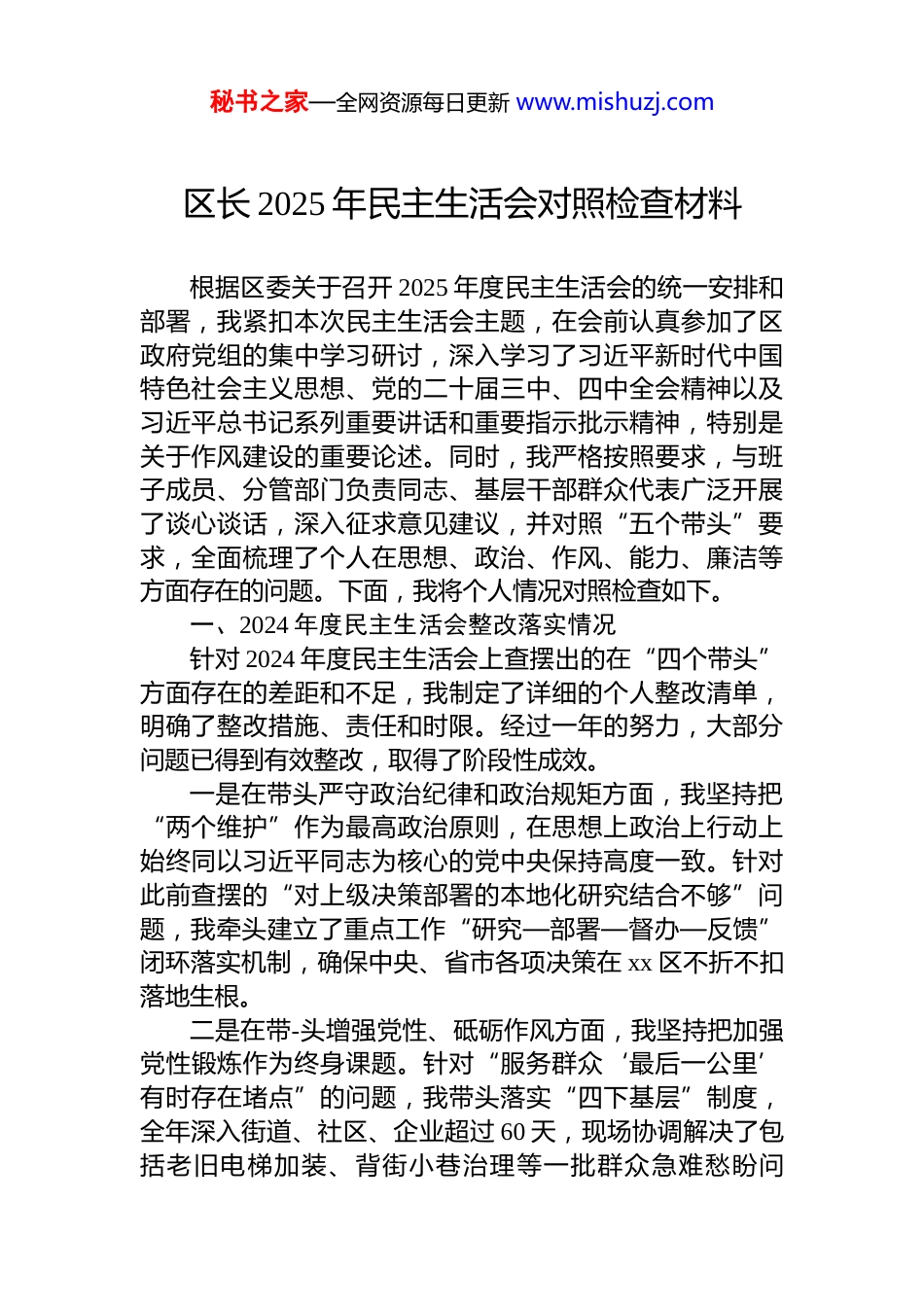 秘书之家—全网资源每日更新 www.mishuzj.com

区长 2025 年民主生活会对照检查材料

根据区委关于召开 2025 年度民主生活会的统一安排和部署，我紧扣本次民主生活会主题，在会前认真参加了区政府党组的集中学习研讨，深入学习了习近平新时代中国特色社会主义思想、党的二十届三中、四中全会精神以及习近平总书记系列重要讲话和重要指示批示精神，特别是关于作风建设的重要论述。同时，我严格按照要求，与班子成员、分管部门负责同志、基层干部群众代表广泛开展了谈心谈话，深入征求意见建议，并对照“五个带头”要求，全面梳理了个人在思想、政治、作风、能力、廉洁等方面存在的问题。下面，我将个人情况对照检查如下。

一、2024 年度民主生活会整改落实情况

针对 2024 年度民主生活会上查摆出的在“四个带头”方面存在的差距和不足，我制定了详细的个人整改清单，明确了整改措施、责任和时限。经过一年的努力，大部分问题已得到有效整改，取得了阶段性成效。

一是在带头严守政治纪律和政治规矩方面，我坚持把“两个维护”作为最高政治原则，在思想上政治上行动上始终同以习近平同志为核心的党中央保持高度一致。针对此前查摆的“对上级决策部署的本地化研究结合不够”问题，我牵头建立了重点工作“研究—部署—督办—反馈”闭环落实机制，确保中央、省市各项决策在 xx 区不折不扣落地生根。

二是在带-头增强党性、砥砺作风方面，我坚持把加强党性锻炼作为终身课题。针对“服务群众‘最后一公里’有时存在堵点”的问题，我带头落实“四下基层”制度，全年深入街道、社区、企业超过 60 天，现场协调解决了包括老旧电梯加装、背街小巷治理等一批群众急难愁盼问